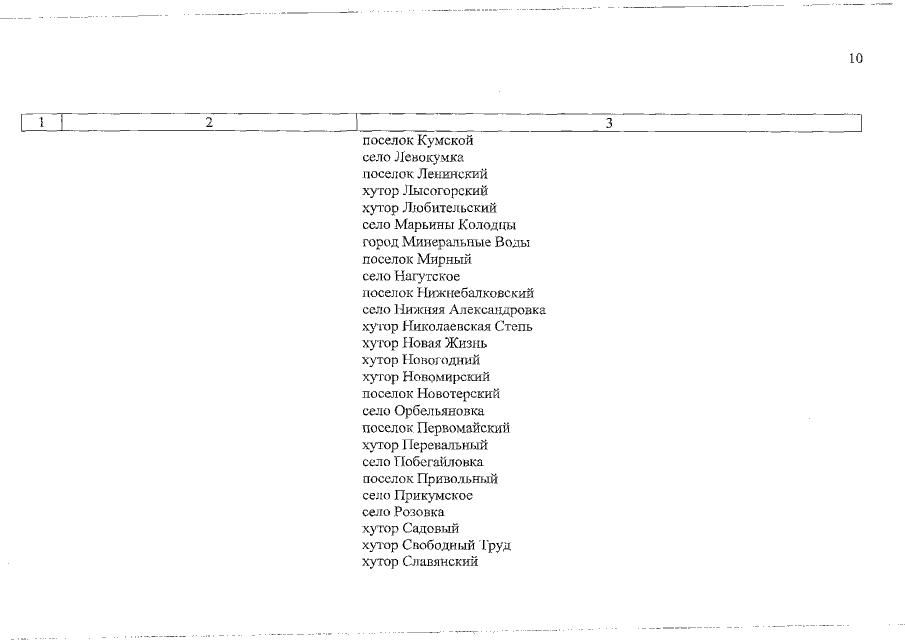 10

| 1 | 2 | 3 |
|---|---|---|
| | | поселок Кумской<br>село Левокумка<br>поселок Ленинский<br>хутор Лысогорский<br>хутор Любительский<br>село Марьины Колодцы<br>город Минеральные Воды<br>поселок Мирный<br>село Нагутское<br>поселок Нижнебалковский<br>село Нижняя Александровка<br>хутор Николаевская Степь<br>хутор Новая Жизнь<br>хутор Новогодний<br>хутор Новомирский<br>поселок Новотерский<br>село Орбельяновка<br>поселок Первомайский<br>хутор Перевальный<br>село Побегайловка<br>поселок Привольный<br>село Прикумское<br>село Розовка<br>хутор Садовый<br>хутор Свободный Труд<br>хутор Славянский |